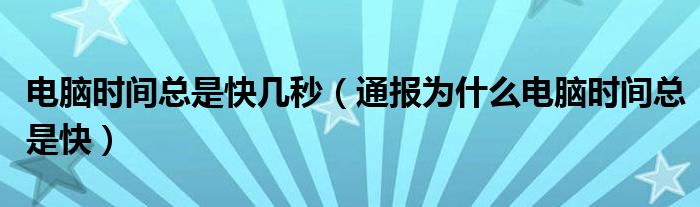 电脑时间总是快几秒（通报为什么电脑时间总是快）